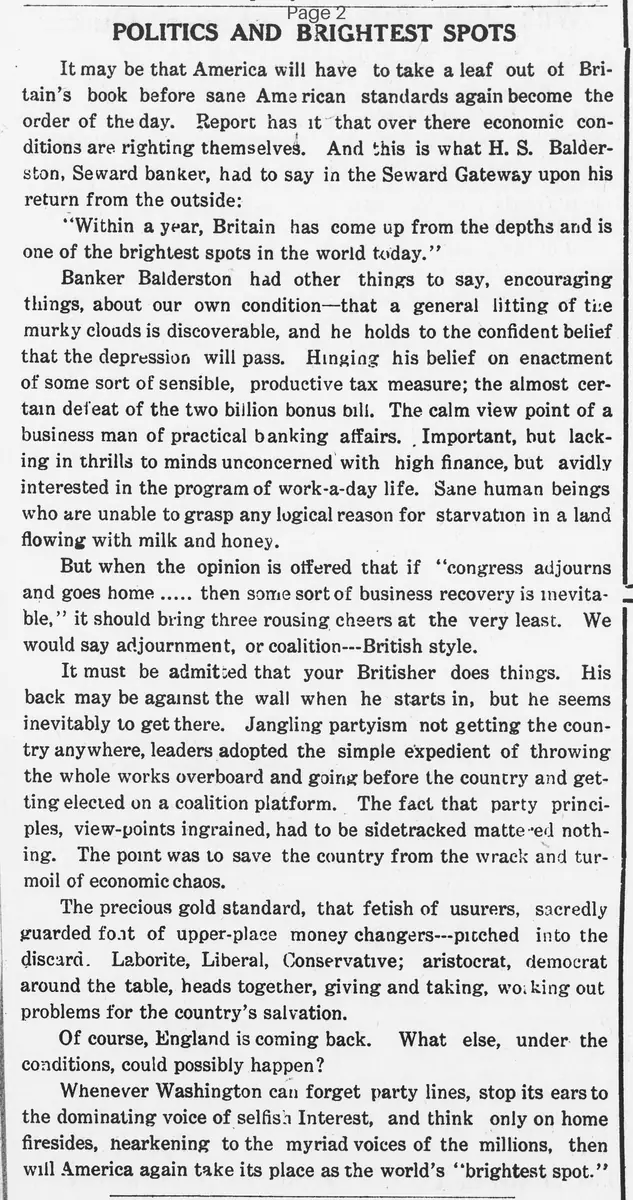 Page 2

POLITICS AND BRIGHTEST SPOTS

It may be that America will have to take a leaf out of Britain's book before sane American standards again become the order of the day. Report has it that over there economic conditions are righting themselves. And this is what H. S. Balderston, Seward banker, had to say in the Seward Gateway upon his return from the outside:

"Within a year, Britain has come up from the depths and is one of the brightest spots in the world today."

Banker Balderston had other things to say, encouraging things, about our own condition—that a general lifting of the murky clouds is discoverable, and he holds to the confident belief that the depression will pass. Hinging his belief on enactment of some sort of sensible, productive tax measure; the almost certain defeat of the two billion bonus bill. The calm view point of a business man of practical banking affairs. Important, but lacking in thrills to minds unconcerned with high finance, but avidly interested in the program of work-a-day life. Sane human beings who are unable to grasp any logical reason for starvation in a land flowing with milk and honey.

But when the opinion is offered that if "congress adjourns and goes home ..... then some sort of business recovery is inevitable," it should bring three rousing cheers at the very least. We would say adjournment, or coalition---British style.

It must be admitted that your Britisher does things. His back may be against the wall when he starts in, but he seems inevitably to get there. Jangling partyism not getting the country anywhere, leaders adopted the simple expedient of throwing the whole works overboard and going before the country and getting elected on a coalition platform. The fact that party principles, view-points ingrained, had to be sidetracked mattered nothing. The point was to save the country from the wrack and turmoil of economic chaos.

The precious gold standard, that fetish of usurers, sacredly guarded font of upper-place money changers---pitched into the discard. Laborite, Liberal, Conservative; aristocrat, democrat around the table, heads together, giving and taking, working out problems for the country's salvation.

Of course, England is coming back. What else, under the conditions, could possibly happen?

Whenever Washington can forget party lines, stop its ears to the dominating voice of selfish Interest, and think only on home firesides, hearkening to the myriad voices of the millions, then will America again take its place as the world's "brightest spot."